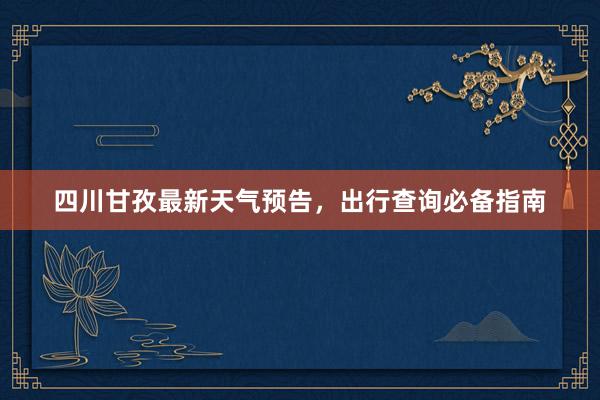 四川甘孜最新天气预告，出行查询必备指南